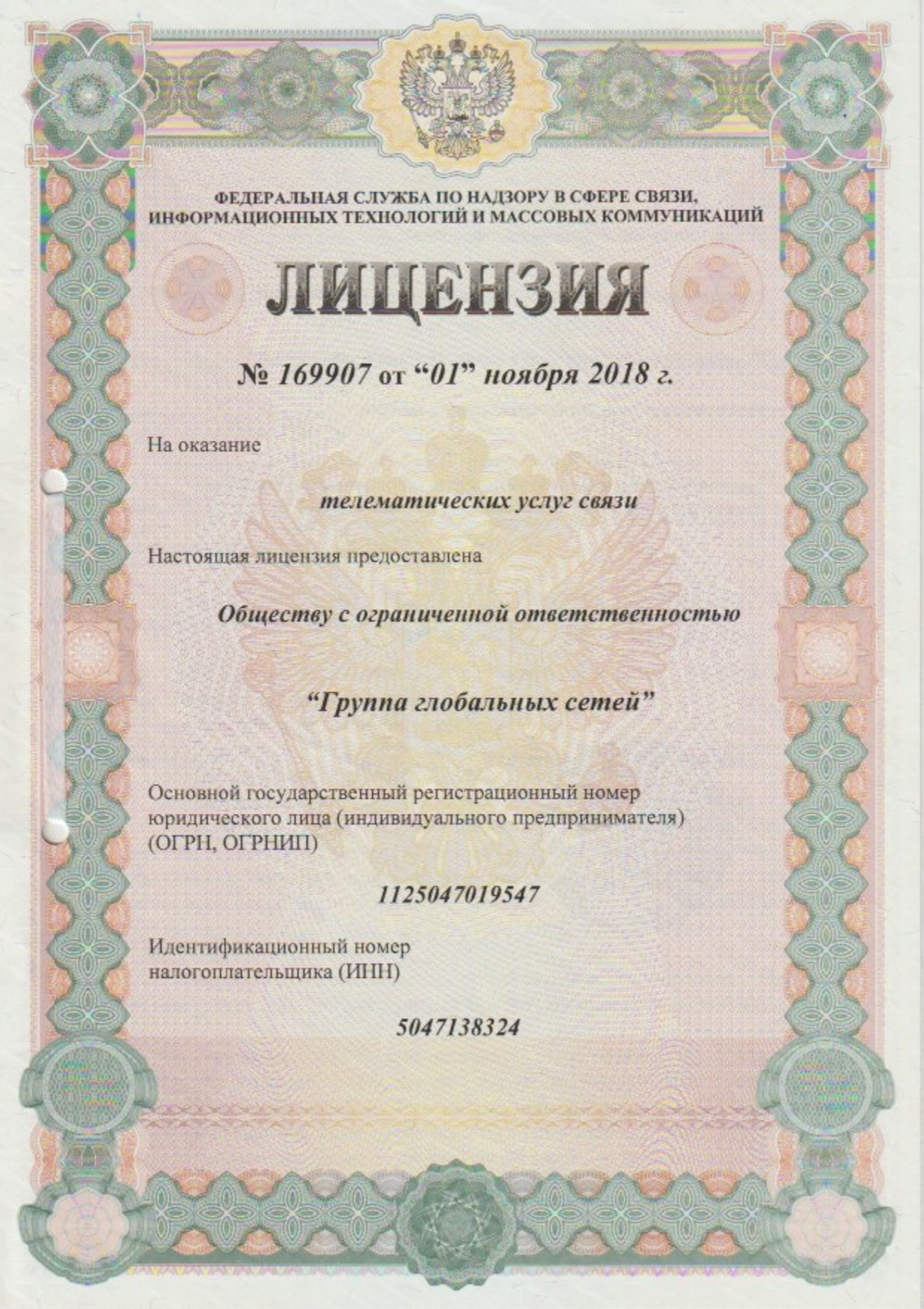 ФЕДЕРАЛЬНАЯ СЛУЖБА ПО НАДЗОРУ В СФЕРЕ СВЯЗИ, ИНФОРМАЦИОННЫХ ТЕХНОЛОГИЙ И МАССОВЫХ КОММУНИКАЦИЙ

ЛИЦЕНЗИЯ

№ 169907 от “01” ноября 2018 г.

На оказание

телематических услуг связи

Настоящая лицензия предоставлена

Обществу с ограниченной ответственностью

“Группа глобальных сетей”

Основной государственный регистрационный номер юридического лица (индивидуального предпринимателя) (ОГРН, ОГРНИП)

1125047019547

Идентификационный номер налогоплательщика (ИНН)

5047138324